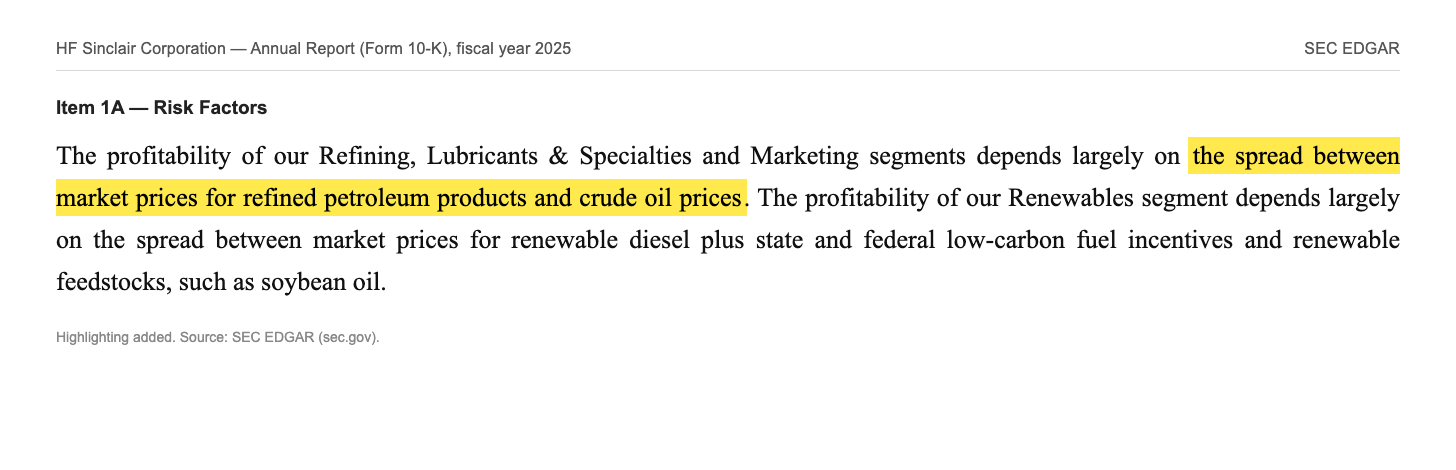 HF Sinclair Corporation — Annual Report (Form 10-K), fiscal year 2025

SEC EDGAR

Item 1A — Risk Factors

The profitability of our Refining, Lubricants & Specialties and Marketing segments depends largely on the spread between market prices for refined petroleum products and crude oil prices. The profitability of our Renewables segment depends largely on the spread between market prices for renewable diesel plus state and federal low-carbon fuel incentives and renewable feedstocks, such as soybean oil.

Highlighting added. Source: SEC EDGAR (sec.gov).